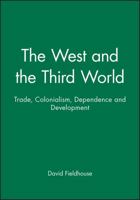 The West and the Third World

Trade, Colonialism, Dependence and Development

David Fieldhouse